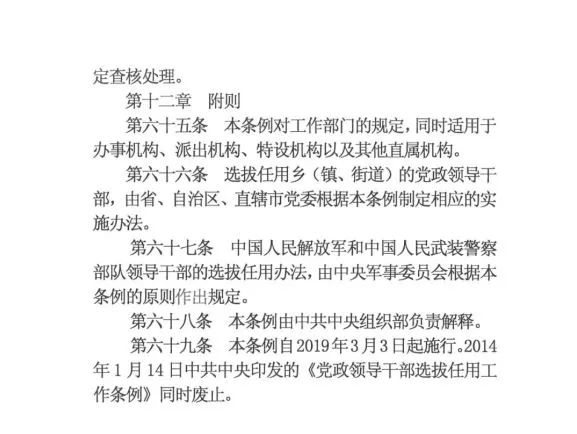 定查核处理。

第十二章　附则

第六十五条　本条例对工作部门的规定，同时适用于办事机构、派出机构、特设机构以及其他直属机构。

第六十六条　选拔任用乡（镇、街道）的党政领导干部，由省、自治区、直辖市党委根据本条例制定相应的实施办法。

第六十七条　中国人民解放军和中国人民武装警察部队领导干部的选拔任用办法，由中央军事委员会根据本条例的原则作出规定。

第六十八条　本条例由中共中央组织部负责解释。

第六十九条　本条例自2019年3月3日起施行。2014年1月14日中共中央印发的《党政领导干部选拔任用工作条例》同时废止。